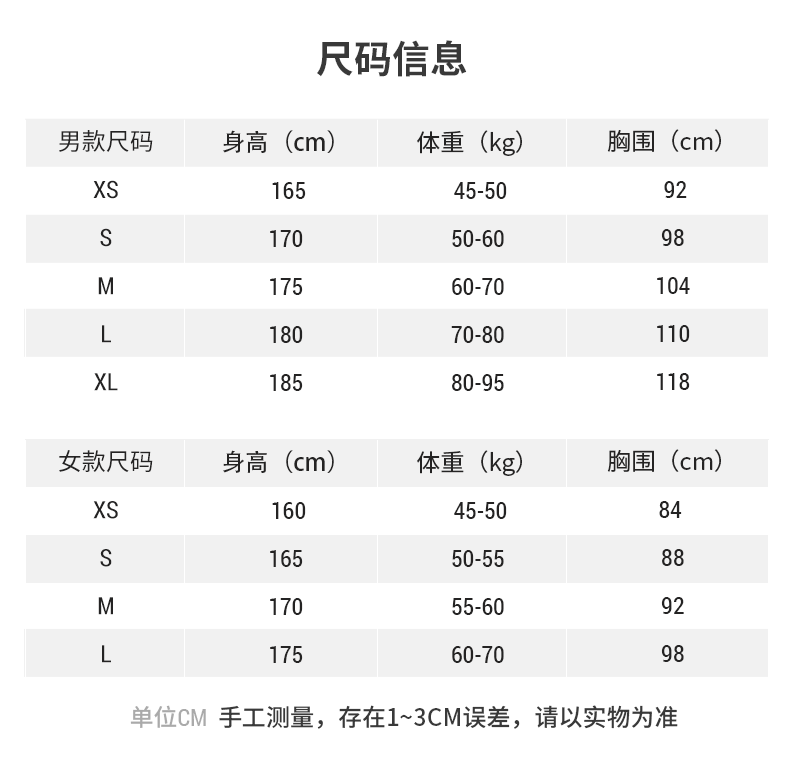 尺码信息

| 男款尺码 | 身高（cm） | 体重（kg） | 胸围（cm） |
|---|---|---|---|
| XS | 165 | 45-50 | 92 |
| S | 170 | 50-60 | 98 |
| M | 175 | 60-70 | 104 |
| L | 180 | 70-80 | 110 |
| XL | 185 | 80-95 | 118 |

| 女款尺码 | 身高（cm） | 体重（kg） | 胸围（cm） |
|---|---|---|---|
| XS | 160 | 45-50 | 84 |
| S | 165 | 50-55 | 88 |
| M | 170 | 55-60 | 92 |
| L | 175 | 60-70 | 98 |

单位CM 手工测量，存在1~3CM误差，请以实物为准